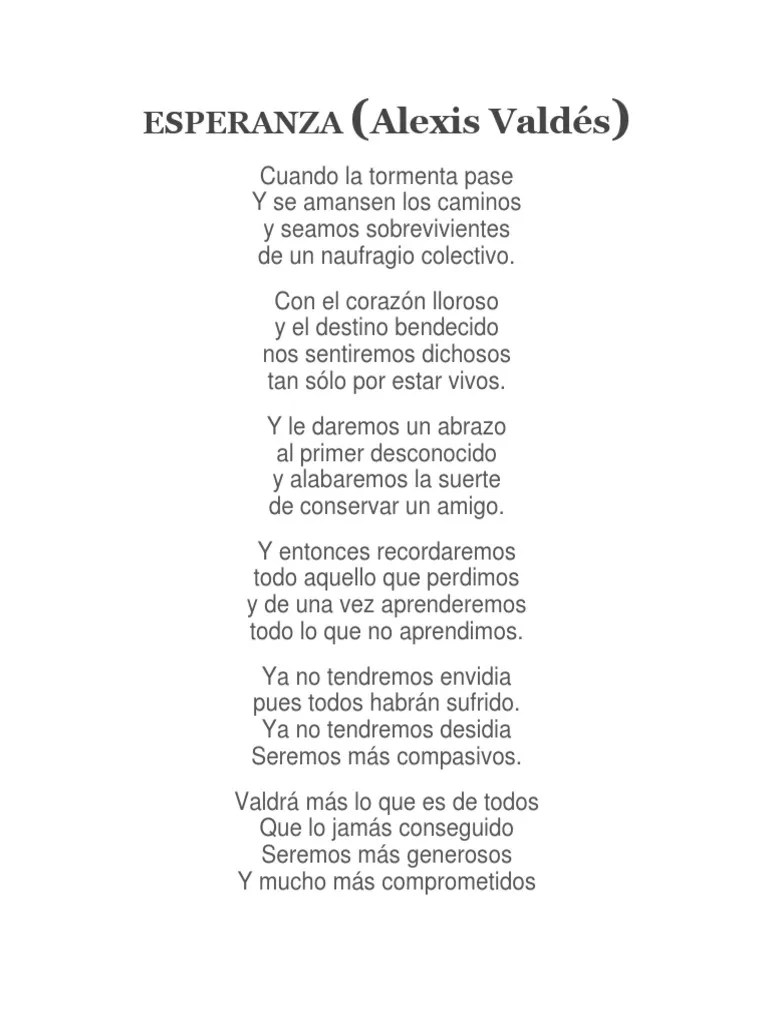 ESPERANZA (Alexis Valdés)

Cuando la tormenta pase
Y se amansen los caminos
y seamos sobrevivientes
de un naufragio colectivo.

Con el corazón lloroso
y el destino bendecido
nos sentiremos dichosos
tan sólo por estar vivos.

Y le daremos un abrazo
al primer desconocido
y alabaremos la suerte
de conservar un amigo.

Y entonces recordaremos
todo aquello que perdimos
y de una vez aprenderemos
todo lo que no aprendimos.

Ya no tendremos envidia
pues todos habrán sufrido.
Ya no tendremos desidia
Seremos más compasivos.

Valdrá más lo que es de todos
Que lo jamás conseguido
Seremos más generosos
Y mucho más comprometidos